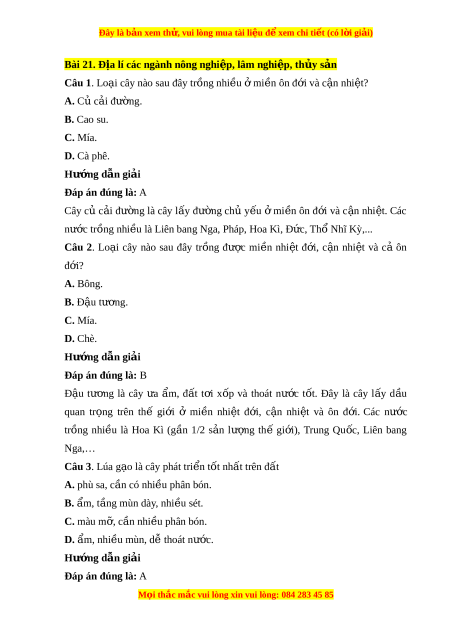 Đây là bản xem thử, vui lòng mua tài liệu để xem chi tiết (có lời giải)

Bài 21. Địa lí các ngành nông nghiệp, lâm nghiệp, thủy sản

Câu 1. Loại cây nào sau đây trồng nhiều ở miền ôn đới và cận nhiệt?

A. Củ cải đường.

B. Cao su.

C. Mía.

D. Cà phê.

Hướng dẫn giải

Đáp án đúng là: A

Cây củ cải đường là cây lấy đường chủ yếu ở miền ôn đới và cận nhiệt. Các nước trồng nhiều là Liên bang Nga, Pháp, Hoa Kì, Đức, Thổ Nhĩ Kỳ,...

Câu 2. Loại cây nào sau đây trồng được miền nhiệt đới, cận nhiệt và cả ôn đới?

A. Bông.

B. Đậu tương.

C. Mía.

D. Chè.

Hướng dẫn giải

Đáp án đúng là: B

Đậu tương là cây ưa ẩm, đất tơi xốp và thoát nước tốt. Đây là cây lấy dầu quan trọng trên thế giới ở miền nhiệt đới, cận nhiệt và ôn đới. Các nước trồng nhiều là Hoa Kì (gần 1/2 sản lượng thế giới), Trung Quốc, Liên bang Nga,…

Câu 3. Lúa gạo là cây phát triển tốt nhất trên đất

A. phù sa, cần có nhiều phân bón.

B. ẩm, tầng mùn dày, nhiều sét.

C. màu mỡ, cần nhiều phân bón.

D. ẩm, nhiều mùn, dễ thoát nước.

Hướng dẫn giải

Đáp án đúng là: A

Mọi thắc mắc vui lòng xin vui lòng: 084 283 45 85